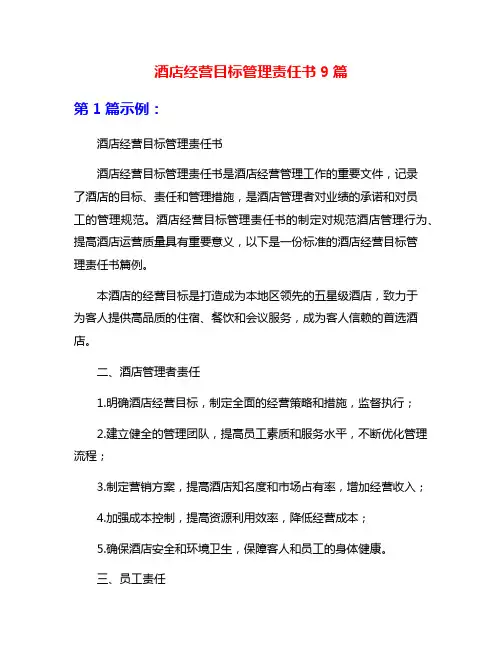 酒店经营目标管理责任书 9 篇

第 1 篇示例：

酒店经营目标管理责任书

酒店经营目标管理责任书是酒店经营管理工作的重要文件，记录了酒店的目标、责任和管理措施，是酒店管理者对业绩的承诺和对员工的管理规范。酒店经营目标管理责任书的制定对规范酒店管理行为、提高酒店运营质量具有重要意义，以下是一份标准的酒店经营目标管理责任书篇例。

本酒店的经营目标是打造成为本地区领先的五星级酒店，致力于为客人提供高品质的住宿、餐饮和会议服务，成为客人信赖的首选酒店。

二、酒店管理者责任

1.明确酒店经营目标，制定全面的经营策略和措施，监督执行；

2.建立健全的管理团队，提高员工素质和服务水平，不断优化管理流程；

3.制定营销方案，提高酒店知名度和市场占有率，增加经营收入；

4.加强成本控制，提高资源利用效率，降低经营成本；

5.确保酒店安全和环境卫生，保障客人和员工的身体健康。

三、员工责任